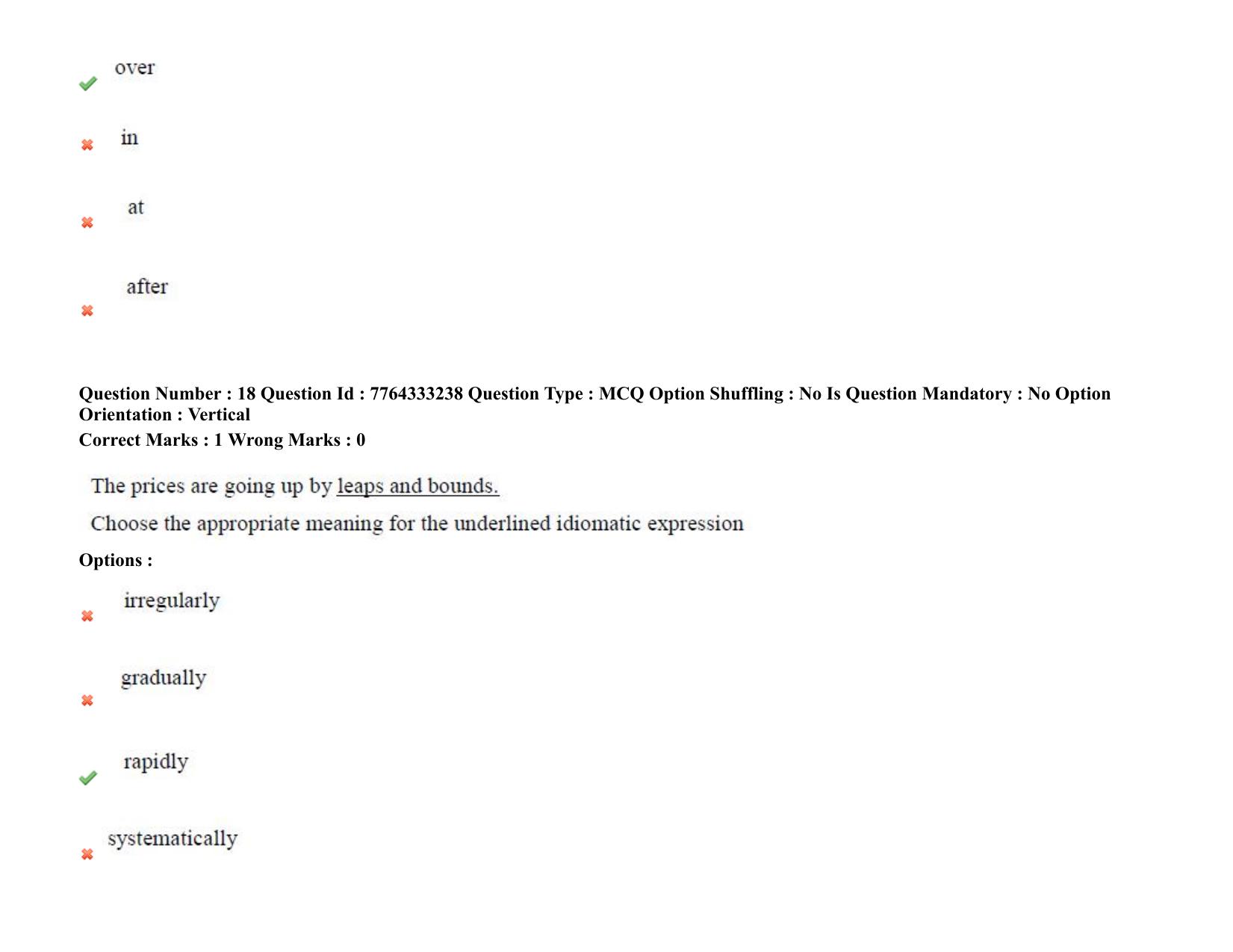 over

in

at

after

Question Number : 18 Question Id : 7764333238 Question Type : MCQ Option Shuffling : No Is Question Mandatory : No Option Orientation : Vertical
Correct Marks : 1 Wrong Marks : 0

The prices are going up by leaps and bounds.

Choose the appropriate meaning for the underlined idiomatic expression

Options :

irregularly

gradually

rapidly

systematically